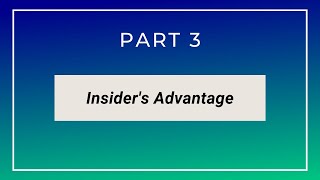 PART 3

Insider's Advantage